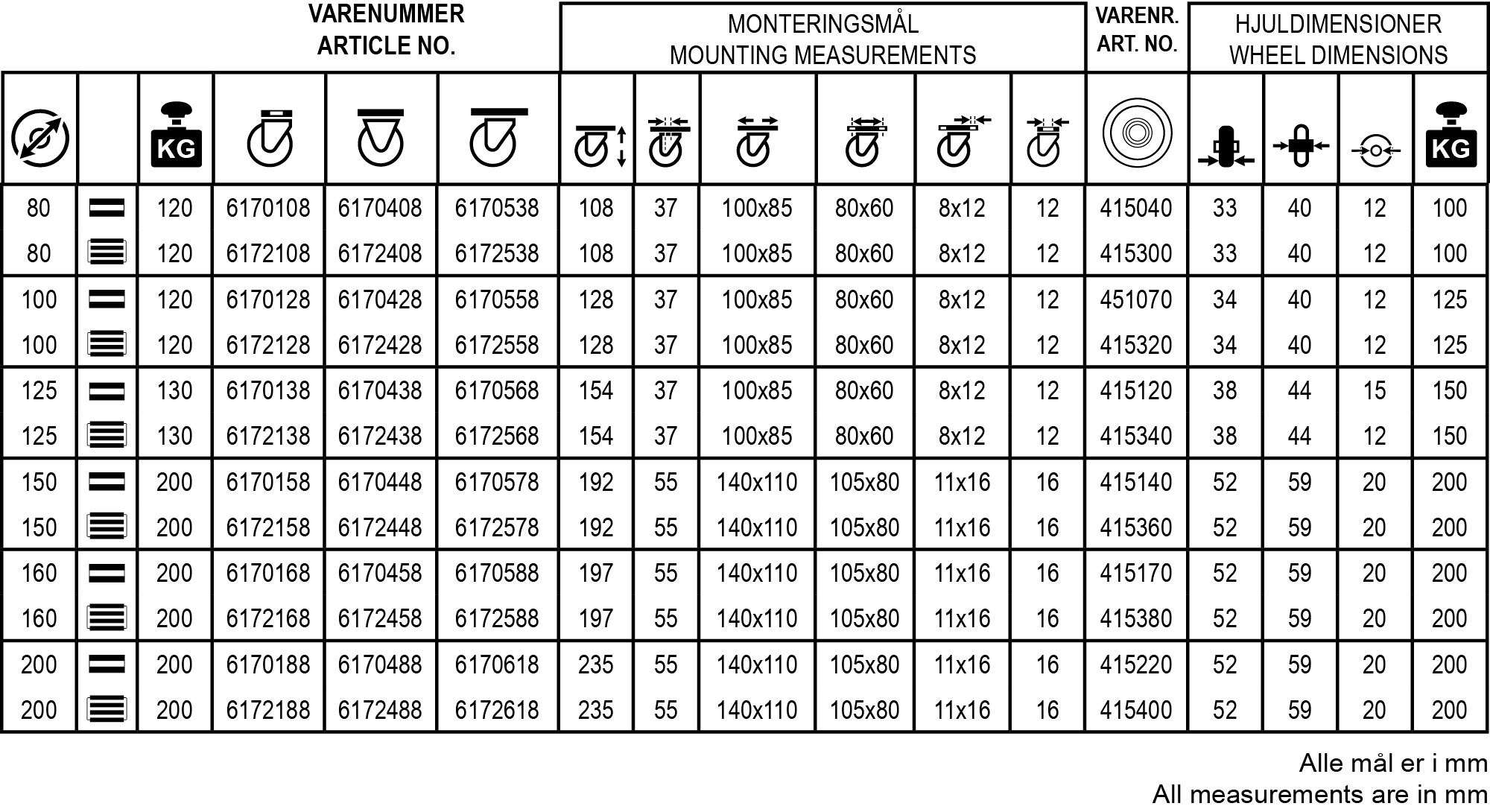 | | | | VARENUMMER ARTICLE NO. | | | MONTERINGSMÅL MOUNTING MEASUREMENTS | | | | | | VARENR. ART. NO. | HJULDIMENSIONER WHEEL DIMENSIONS | | | |
|---|---|---|---|---|---|---|---|---|---|---|---|---|---|---|---|---|
| | | KG | | | | | | | | | | | | | | KG |
| 80 | | 120 | 6170108 | 6170408 | 6170538 | 108 | 37 | 100x85 | 80x60 | 8x12 | 12 | 415040 | 33 | 40 | 12 | 100 |
| 80 | | 120 | 6172108 | 6172408 | 6172538 | 108 | 37 | 100x85 | 80x60 | 8x12 | 12 | 415300 | 33 | 40 | 12 | 100 |
| 100 | | 120 | 6170128 | 6170428 | 6170558 | 128 | 37 | 100x85 | 80x60 | 8x12 | 12 | 451070 | 34 | 40 | 12 | 125 |
| 100 | | 120 | 6172128 | 6172428 | 6172558 | 128 | 37 | 100x85 | 80x60 | 8x12 | 12 | 415320 | 34 | 40 | 12 | 125 |
| 125 | | 130 | 6170138 | 6170438 | 6170568 | 154 | 37 | 100x85 | 80x60 | 8x12 | 12 | 415120 | 38 | 44 | 15 | 150 |
| 125 | | 130 | 6172138 | 6172438 | 6172568 | 154 | 37 | 100x85 | 80x60 | 8x12 | 12 | 415340 | 38 | 44 | 12 | 150 |
| 150 | | 200 | 6170158 | 6170448 | 6170578 | 192 | 55 | 140x110 | 105x80 | 11x16 | 16 | 415140 | 52 | 59 | 20 | 200 |
| 150 | | 200 | 6172158 | 6172448 | 6172578 | 192 | 55 | 140x110 | 105x80 | 11x16 | 16 | 415360 | 52 | 59 | 20 | 200 |
| 160 | | 200 | 6170168 | 6170458 | 6170588 | 197 | 55 | 140x110 | 105x80 | 11x16 | 16 | 415170 | 52 | 59 | 20 | 200 |
| 160 | | 200 | 6172168 | 6172458 | 6172588 | 197 | 55 | 140x110 | 105x80 | 11x16 | 16 | 415380 | 52 | 59 | 20 | 200 |
| 200 | | 200 | 6170188 | 6170488 | 6170618 | 235 | 55 | 140x110 | 105x80 | 11x16 | 16 | 415220 | 52 | 59 | 20 | 200 |
| 200 | | 200 | 6172188 | 6172488 | 6172618 | 235 | 55 | 140x110 | 105x80 | 11x16 | 16 | 415400 | 52 | 59 | 20 | 200 |

Alle mål er i mm
All measurements are in mm